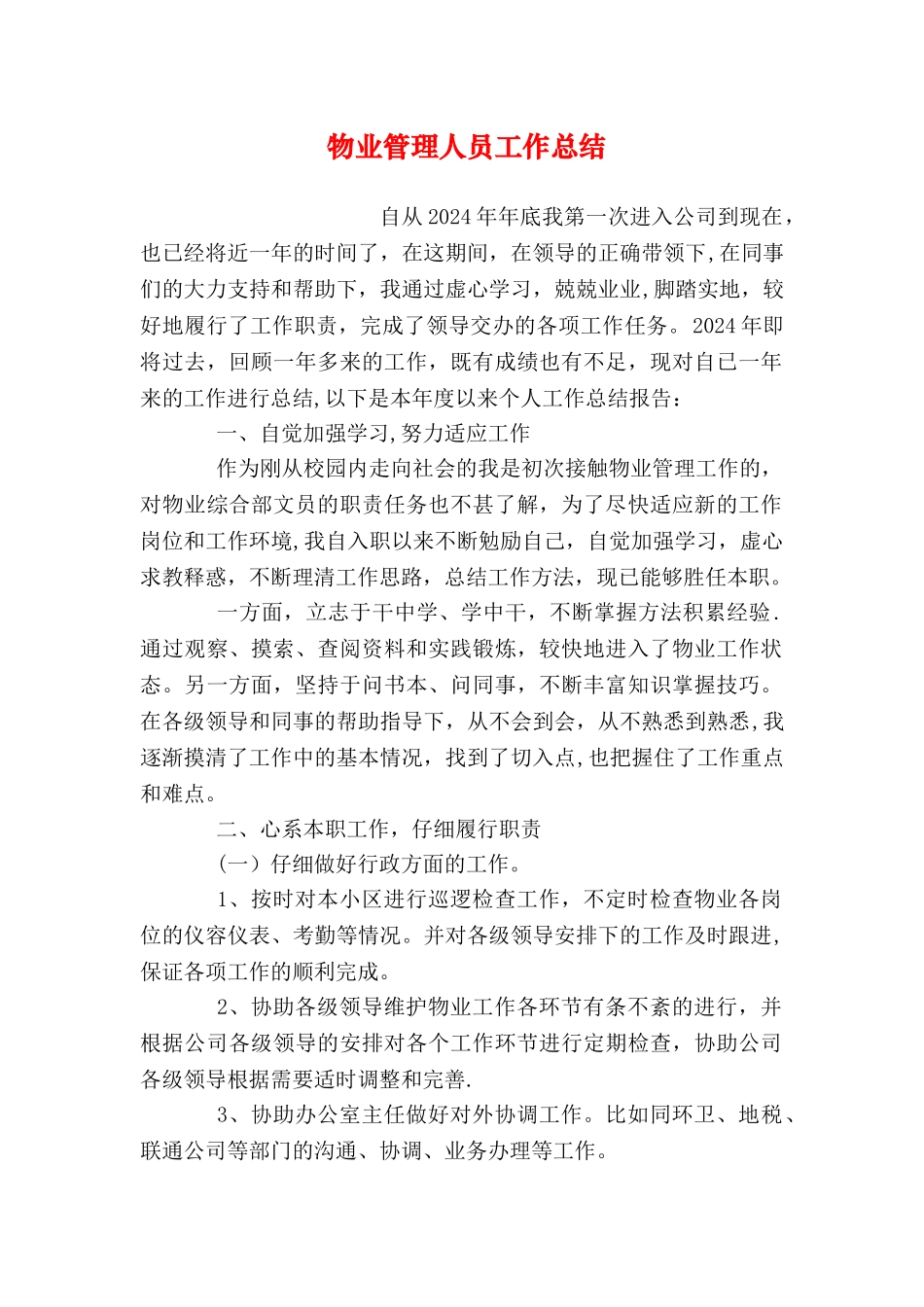 物业管理人员工作总结

自从2024年年底我第一次进入公司到现在，也已经将近一年的时间了，在这期间，在领导的正确带领下,在同事们的大力支持和帮助下，我通过虚心学习，兢兢业业,脚踏实地，较好地履行了工作职责，完成了领导交办的各项工作任务。2024年即将过去，回顾一年多来的工作，既有成绩也有不足，现对自己一年来的工作进行总结,以下是本年度以来个人工作总结报告：

一、自觉加强学习,努力适应工作

作为刚从校园内走向社会的我是初次接触物业管理工作的，对物业综合部文员的职责任务也不甚了解，为了尽快适应新的工作岗位和工作环境,我自入职以来不断勉励自己，自觉加强学习，虚心求教释惑，不断理清工作思路，总结工作方法，现已能够胜任本职。

一方面，立志于干中学、学中干，不断掌握方法积累经验.通过观察、摸索、查阅资料和实践锻炼，较快地进入了物业工作状态。另一方面，坚持于问书本、问同事，不断丰富知识掌握技巧。在各级领导和同事的帮助指导下，从不会到会，从不熟悉到熟悉,我逐渐摸清了工作中的基本情况，找到了切入点,也把握住了工作重点和难点。

二、心系本职工作，仔细履行职责

（一）仔细做好行政方面的工作。

1、按时对本小区进行巡逻检查工作，不定时检查物业各岗位的仪容仪表、考勤等情况。并对各级领导安排下的工作及时跟进,保证各项工作的顺利完成。

2、协助各级领导维护物业工作各环节有条不紊的进行，并根据公司各级领导的安排对各个工作环节进行定期检查，协助公司各级领导根据需要适时调整和完善.

3、协助办公室主任做好对外协调工作。比如同环卫、地税、联通公司等部门的沟通、协调、业务办理等工作。